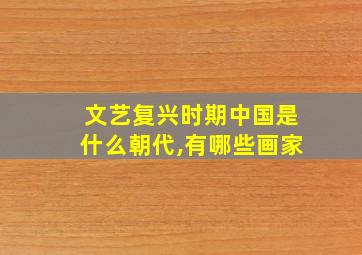 文艺复兴时期中国是什么朝代,有哪些画家